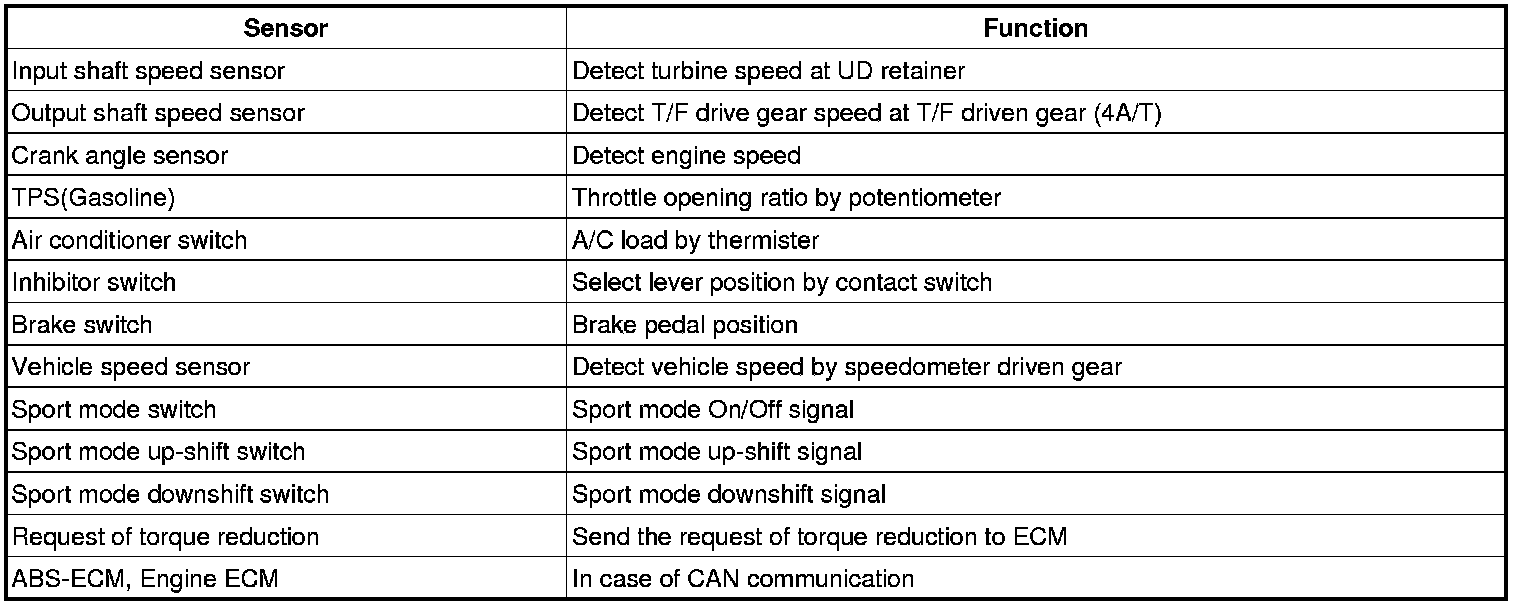 | Sensor | Function |
|---|---|
| Input shaft speed sensor | Detect turbine speed at UD retainer |
| Output shaft speed sensor | Detect T/F drive gear speed at T/F driven gear (4A/T) |
| Crank angle sensor | Detect engine speed |
| TPS(Gasoline) | Throttle opening ratio by potentiometer |
| Air conditioner switch | A/C load by thermister |
| Inhibitor switch | Select lever position by contact switch |
| Brake switch | Brake pedal position |
| Vehicle speed sensor | Detect vehicle speed by speedometer driven gear |
| Sport mode switch | Sport mode On/Off signal |
| Sport mode up-shift switch | Sport mode up-shift signal |
| Sport mode downshift switch | Sport mode downshift signal |
| Request of torque reduction | Send the request of torque reduction to ECM |
| ABS-ECM, Engine ECM | In case of CAN communication |